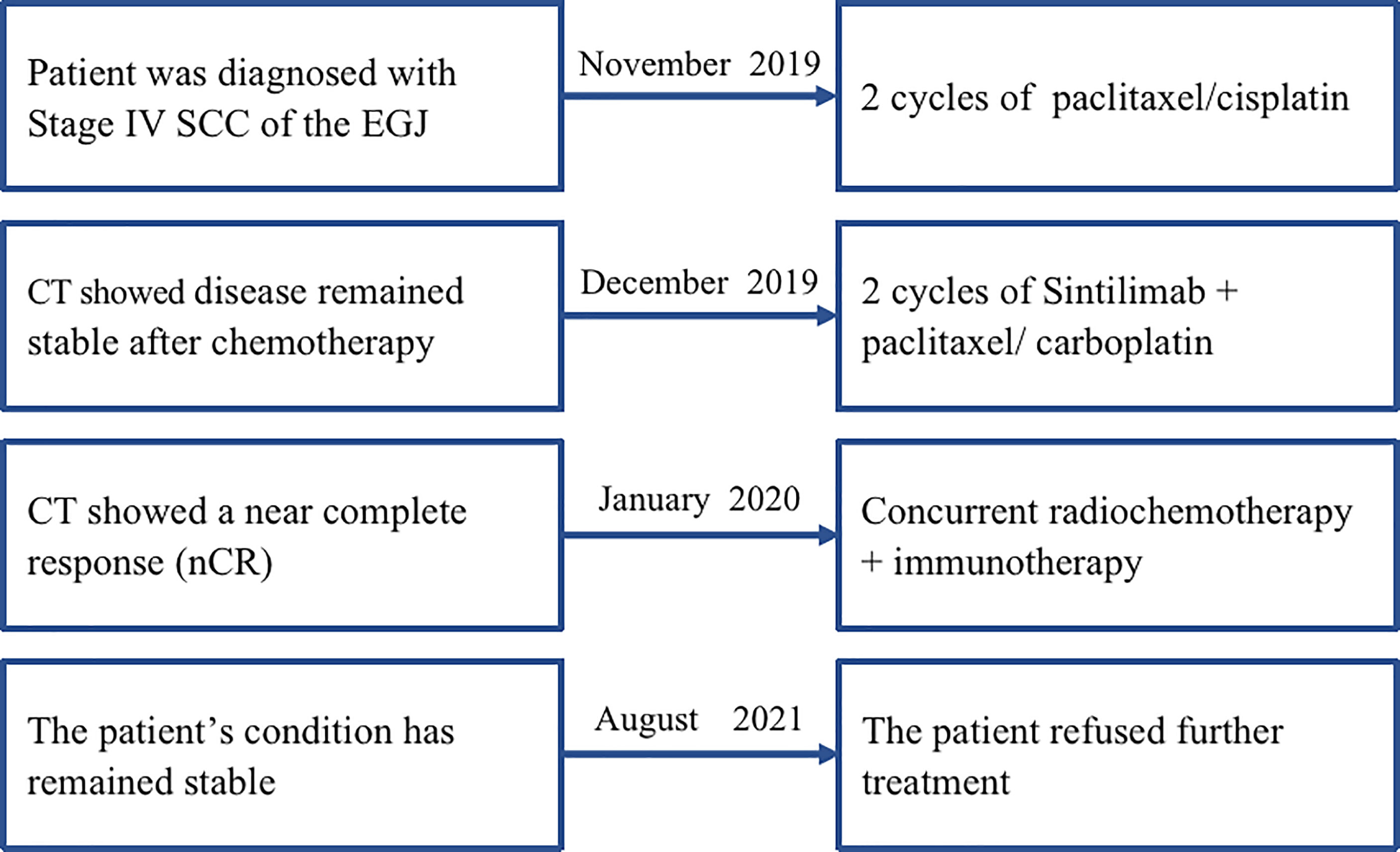 Patient was diagnosed with Stage IV SCC of the EGJ

November 2019

2 cycles of paclitaxel/cisplatin

CT showed disease remained stable after chemotherapy

December 2019

2 cycles of Sintilimab + paclitaxel/ carboplatin

CT showed a near complete response (nCR)

January 2020

Concurrent radiochemotherapy + immunotherapy

The patient's condition has remained stable

August 2021

The patient refused further treatment